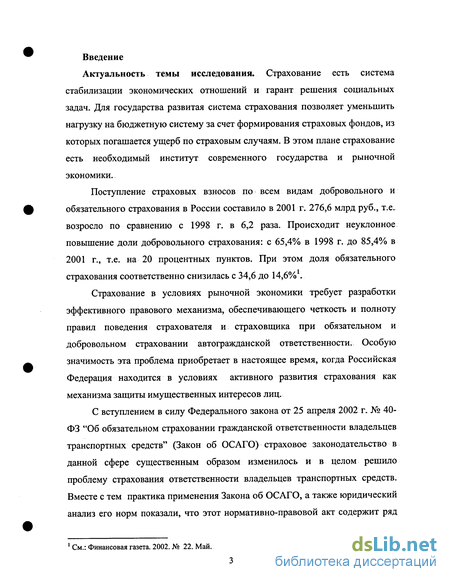 Введение

Актуальность темы исследования. Страхование есть система стабилизации экономических отношений и гарант решения социальных задач. Для государства развитая система страхования позволяет уменьшить нагрузку на бюджетную систему за счет формирования страховых фондов, из которых погашается ущерб по страховым случаям. В этом плане страхование есть необходимый институт современного государства и рыночной экономики.

Поступление страховых взносов по всем видам добровольного и обязательного страхования в России составило в 2001 г. 276,6 млрд руб., т.е. возросло по сравнению с 1998 г. в 6,2 раза. Происходит неуклонное повышение доли добровольного страхования: с 65,4% в 1998 г. до 85,4% в 2001 г., т.е. на 20 процентных пунктов. При этом доля обязательного страхования соответственно снизилась с 34,6 до 14,6%$^1$.

Страхование в условиях рыночной экономики требует разработки эффективного правового механизма, обеспечивающего четкость и полноту правил поведения страхователя и страховщика при обязательном и добровольном страховании автогражданской ответственности. Особую значимость эта проблема приобретает в настоящее время, когда Российская Федерация находится в условиях активного развития страхования как механизма защиты имущественных интересов лиц.

С вступлением в силу Федерального закона от 25 апреля 2002 г. № 40-ФЗ "Об обязательном страховании гражданской ответственности владельцев транспортных средств" (Закон об ОСАГО) страховое законодательство в данной сфере существенным образом изменилось и в целом решило проблему страхования ответственности владельцев транспортных средств. Вместе с тем практика применения Закона об ОСАГО, а также юридический анализ его норм показали, что этот нормативно-правовой акт содержит ряд

$^1$ См.: Финансовая газета. 2002. № 22. Май.

3

dsLib.net
библиотека диссертаций